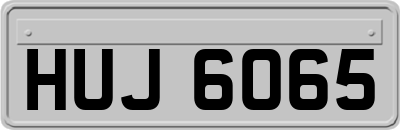 HUJ 6065